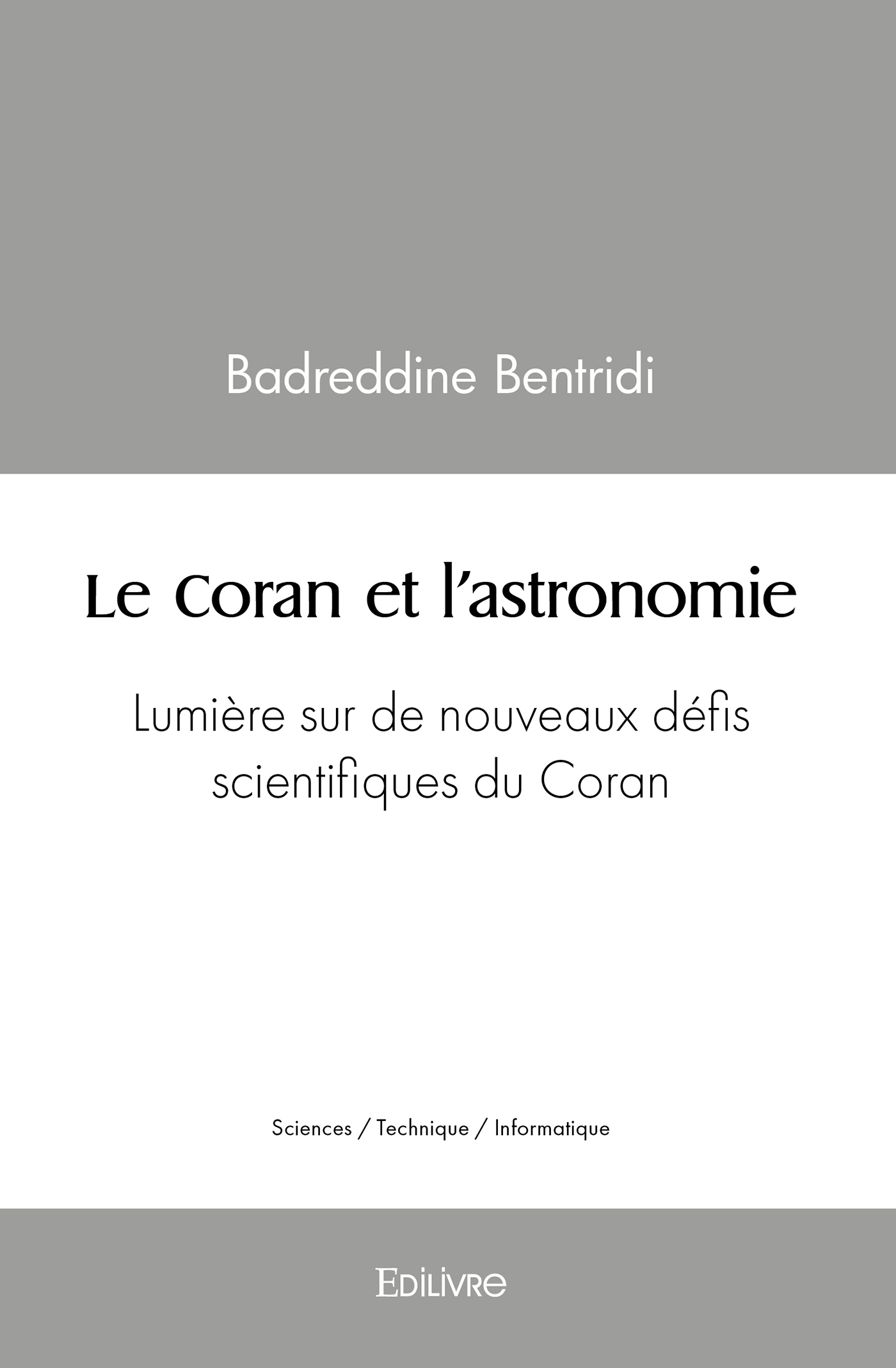 Badreddine Bentridi

Le Coran et l'astronomie

Lumière sur de nouveaux défis scientifiques du Coran

Sciences / Technique / Informatique

Edilivre